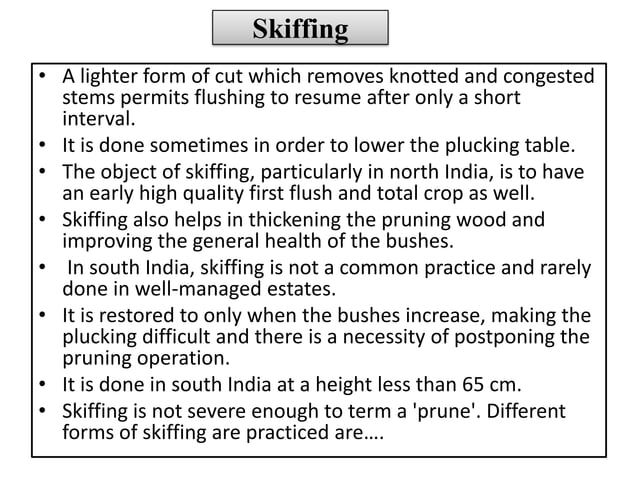 Skiffing

• A lighter form of cut which removes knotted and congested stems permits flushing to resume after only a short interval.
• It is done sometimes in order to lower the plucking table.
• The object of skiffing, particularly in north India, is to have an early high quality first flush and total crop as well.
• Skiffing also helps in thickening the pruning wood and improving the general health of the bushes.
• In south India, skiffing is not a common practice and rarely done in well-managed estates.
• It is restored to only when the bushes increase, making the plucking difficult and there is a necessity of postponing the pruning operation.
• It is done in south India at a height less than 65 cm.
• Skiffing is not severe enough to term a 'prune'. Different forms of skiffing are practiced are….